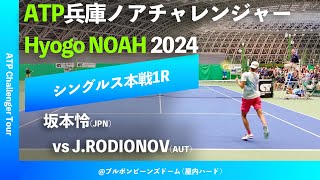 ATP兵庫ノアチャレンジャー
Hyogo NOAH 2024

ATP Challenger Tour

シングルス本戦1R

坂本怜(JPN)

vs J.RODIONOV(AUT)

@ブルボンビーンズドーム（屋内ハード）